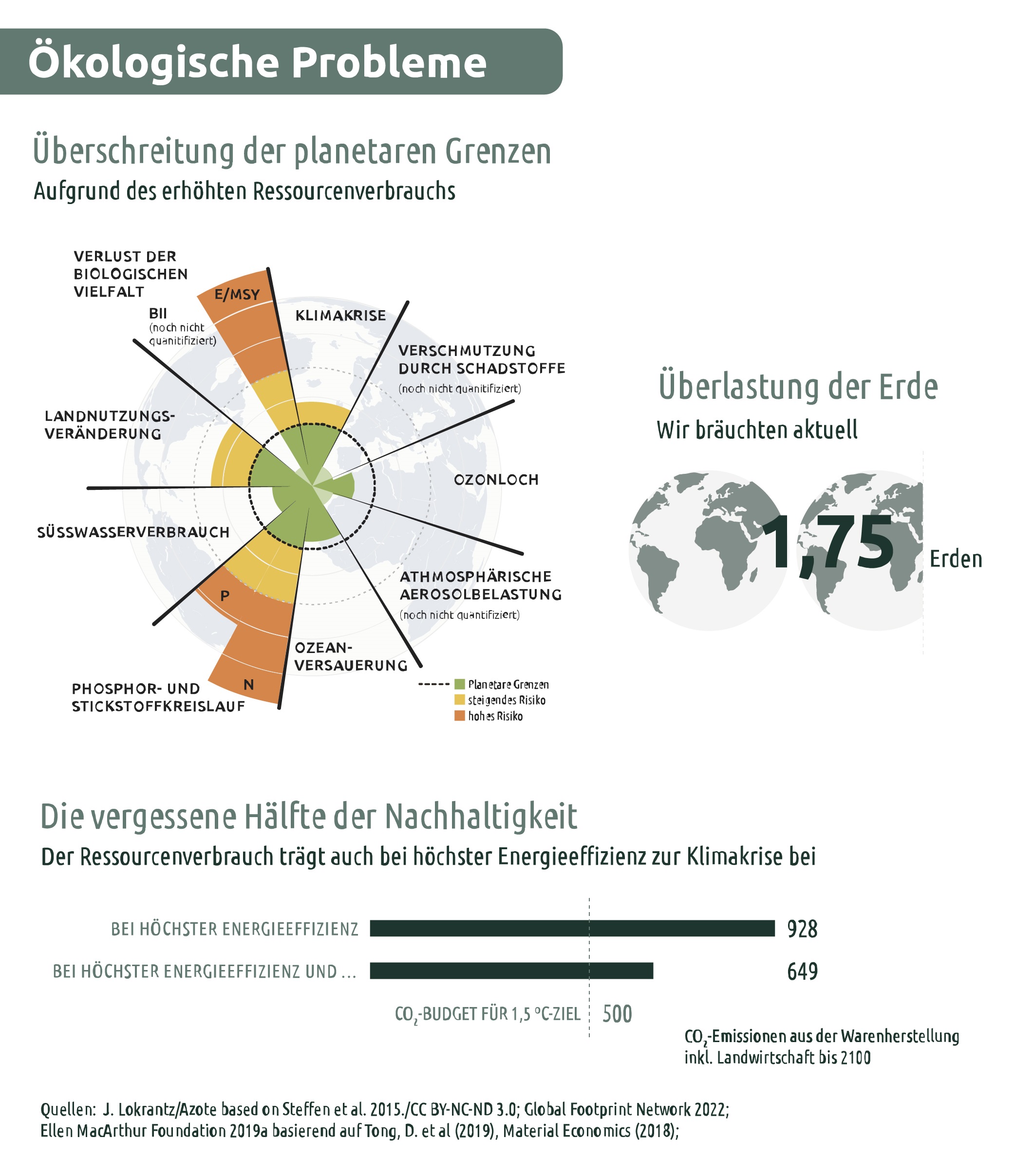 Ökologische Probleme

Überschreitung der planetaren Grenzen

Aufgrund des erhöhten Ressourcenverbrauchs

VERLUST DER BIOLOGISCHEN VIELFALT

E/MSY

BII (noch nicht quanitifiziert)

KLIMAKRISE

VERSCHMUTZUNG DURCH SCHADSTOFFE (noch nicht quanitifiziert)

LANDNUTZUNGS-VERÄNDERUNG

OZONLOCH

SÜSSWASSERVERBRAUCH

ATHMOSPHÄRISCHE AEROSOLBELASTUNG (noch nicht quantifiziert)

P

OZEAN-VERSAUERUNG

N

PHOSPHOR- UND STICKSTOFFKREISLAUF

Planetare Grenzen
steigendes Risiko
hohes Risiko

Überlastung der Erde

Wir bräuchten aktuell

1,75 Erden

Die vergessene Hälfte der Nachhaltigkeit

Der Ressourcenverbrauch trägt auch bei höchster Energieeffizienz zur Klimakrise bei

BEI HÖCHSTER ENERGIEEFFIZIENZ 928

BEI HÖCHSTER ENERGIEEFFIZIENZ UND ... 649

$CO_2$-BUDGET FÜR 1,5 °C-ZIEL 500

$CO_2$-Emissionen aus der Warenherstellung inkl. Landwirtschaft bis 2100

Quellen: J. Lokrantz/Azote based on Steffen et al. 2015./CC BY-NC-ND 3.0; Global Footprint Network 2022; Ellen MacArthur Foundation 2019a basierend auf Tong, D. et al (2019), Material Economics (2018);